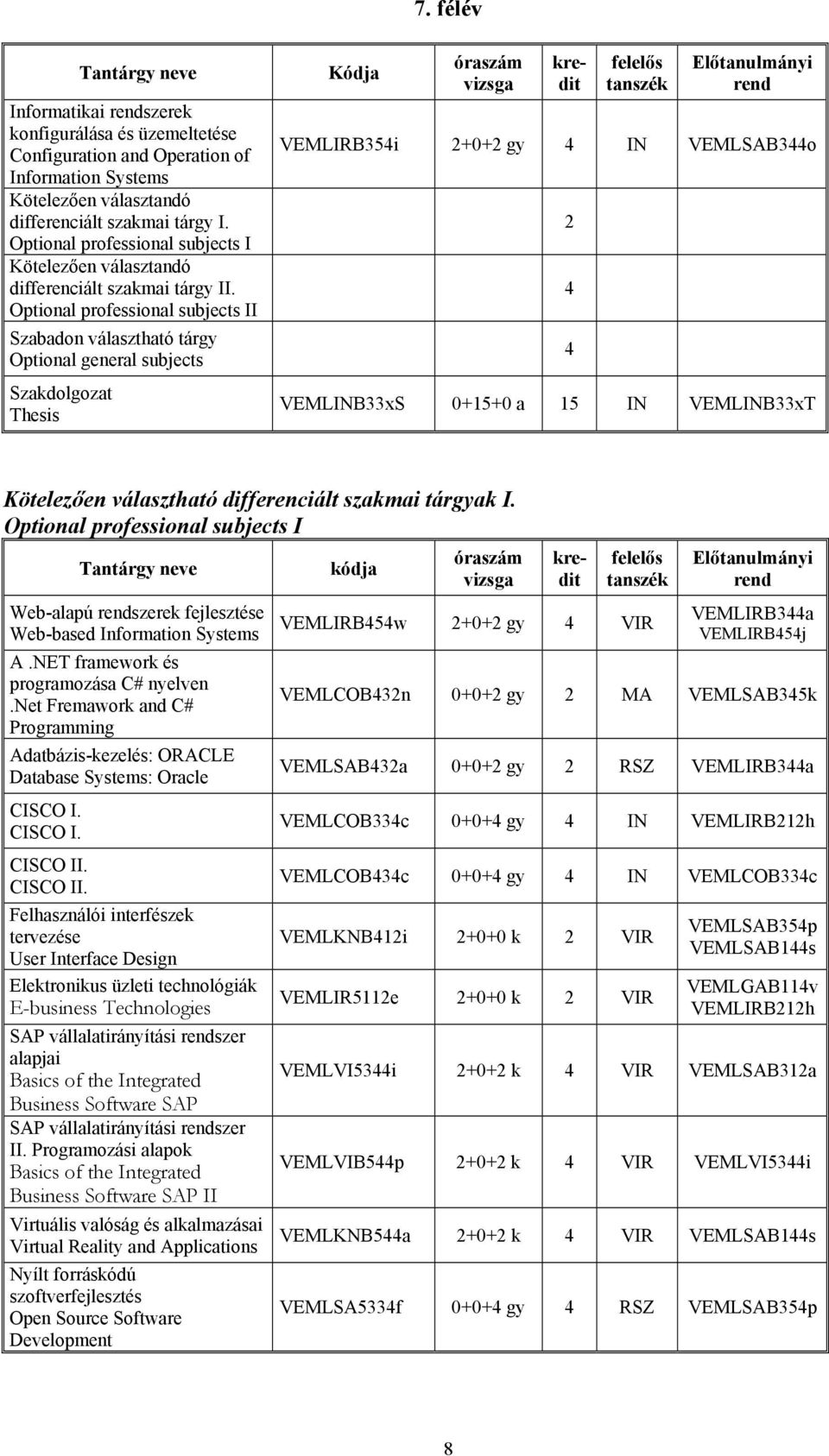 7. félév

| Tantárgy neve | Kódja | óraszám vizsga | kredit | felelős tanszék | Előtanulmányi rend |
|---|---|---|---|---|---|
| Informatikai rendszerek konfigurálása és üzemeltetése Configuration and Operation of Information Systems | VEMLIRB354i | 2+0+2 gy | 4 | IN | VEMLSAB344o |
| Kötelezően választandó differenciált szakmai tárgy I. Optional professional subjects I | | | 2 | | |
| Kötelezően választandó differenciált szakmai tárgy II. Optional professional subjects II | | | 4 | | |
| Szabadon választható tárgy Optional general subjects | | | 4 | | |
| Szakdolgozat Thesis | VEMLINB33xS | 0+15+0 a | 15 | IN | VEMLINB33xT |

Kötelezően választható differenciált szakmai tárgyak I. Optional professional subjects I

| Tantárgy neve | kódja | óraszám vizsga | kredit | felelős tanszék | Előtanulmányi rend |
|---|---|---|---|---|---|
| Web-alapú rendszerek fejlesztése Web-based Information Systems | VEMLIRB454w | 2+0+2 gy | 4 | VIR | VEMLIRB344a VEMLIRB454j |
| A .NET framework és programozása C# nyelven .Net Fremawork and C# Programming | VEMLCOB432n | 0+0+2 gy | 2 | MA | VEMLSAB345k |
| Adatbázis-kezelés: ORACLE Database Systems: Oracle | VEMLSAB432a | 0+0+2 gy | 2 | RSZ | VEMLIRB344a |
| CISCO I. CISCO I. | VEMLCOB334c | 0+0+4 gy | 4 | IN | VEMLIRB212h |
| CISCO II. CISCO II. | VEMLCOB434c | 0+0+4 gy | 4 | IN | VEMLCOB334c |
| Felhasználói interfészek tervezése User Interface Design | VEMLKNB412i | 2+0+0 k | 2 | VIR | VEMLSAB354p VEMLSAB144s |
| Elektronikus üzleti technológiák E-business Technologies | VEMLIR5112e | 2+0+0 k | 2 | VIR | VEMLGAB114v VEMLIRB212h |
| SAP vállalatirányítási rendszer alapjai Basics of the Integrated Business Software SAP | VEMLVI5344i | 2+0+2 k | 4 | VIR | VEMLSAB312a |
| SAP vállalatirányítási rendszer II. Programozási alapok Basics of the Integrated Business Software SAP II | VEMLVIB544p | 2+0+2 k | 4 | VIR | VEMLVI5344i |
| Virtuális valóság és alkalmazásai Virtual Reality and Applications | VEMLKNB544a | 2+0+2 k | 4 | VIR | VEMLSAB144s |
| Nyílt forráskódú szoftverfejlesztés Open Source Software Development | VEMLSA5334f | 0+0+4 gy | 4 | RSZ | VEMLSAB354p |

8